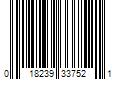 0 18239 33752 1